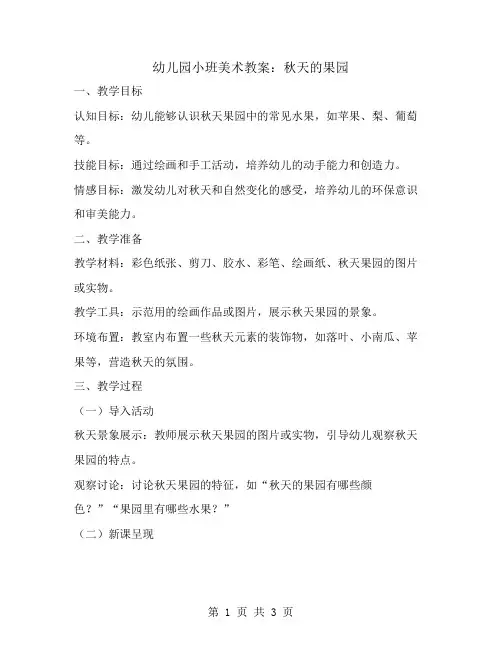 幼儿园小班美术教案：秋天的果园

一、教学目标

认知目标：幼儿能够认识秋天果园中的常见水果，如苹果、梨、葡萄等。

技能目标：通过绘画和手工活动，培养幼儿的动手能力和创造力。

情感目标：激发幼儿对秋天和自然变化的感受，培养幼儿的环保意识和审美能力。

二、教学准备

教学材料：彩色纸张、剪刀、胶水、彩笔、绘画纸、秋天果园的图片或实物。

教学工具：示范用的绘画作品或图片，展示秋天果园的景象。

环境布置：教室内布置一些秋天元素的装饰物，如落叶、小南瓜、苹果等，营造秋天的氛围。

三、教学过程

（一）导入活动

秋天景象展示：教师展示秋天果园的图片或实物，引导幼儿观察秋天果园的特点。

观察讨论：讨论秋天果园的特征，如“秋天的果园有哪些颜色？”“果园里有哪些水果？”

（二）新课呈现

第 1 页 共 3 页